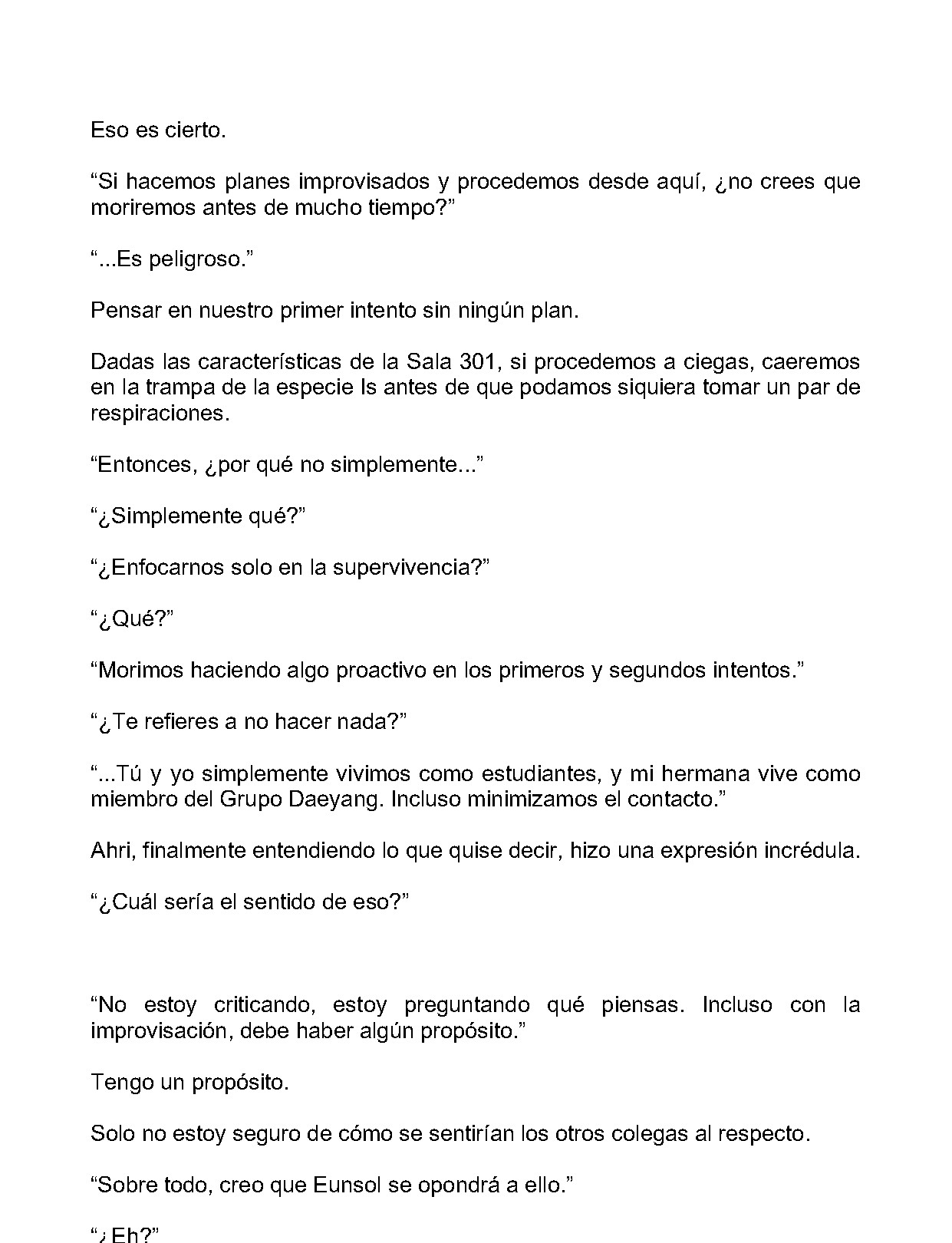 Eso es cierto.

"Si hacemos planes improvisados y procedemos desde aquí, ¿no crees que moriremos antes de mucho tiempo?"

"...Es peligroso."

Pensar en nuestro primer intento sin ningún plan.

Dadas las características de la Sala 301, si procedemos a ciegas, caeremos en la trampa de la especie Is antes de que podamos siquiera tomar un par de respiraciones.

"Entonces, ¿por qué no simplemente..."

"¿Simplemente qué?"

"¿Enfocarnos solo en la supervivencia?"

"¿Qué?"

"Morimos haciendo algo proactivo en los primeros y segundos intentos."

"¿Te refieres a no hacer nada?"

"...Tú y yo simplemente vivimos como estudiantes, y mi hermana vive como miembro del Grupo Daeyang. Incluso minimizamos el contacto."

Ahri, finalmente entendiendo lo que quise decir, hizo una expresión incrédula.

"¿Cuál sería el sentido de eso?"

"No estoy criticando, estoy preguntando qué piensas. Incluso con la improvisación, debe haber algún propósito."

Tengo un propósito.

Solo no estoy seguro de cómo se sentirían los otros colegas al respecto.

"Sobre todo, creo que Eunsol se opondrá a ello."

"¿Eh?"